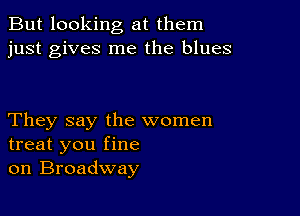 But looking at them
just gives me the blues

They say the women
treat you fine
on Broadway